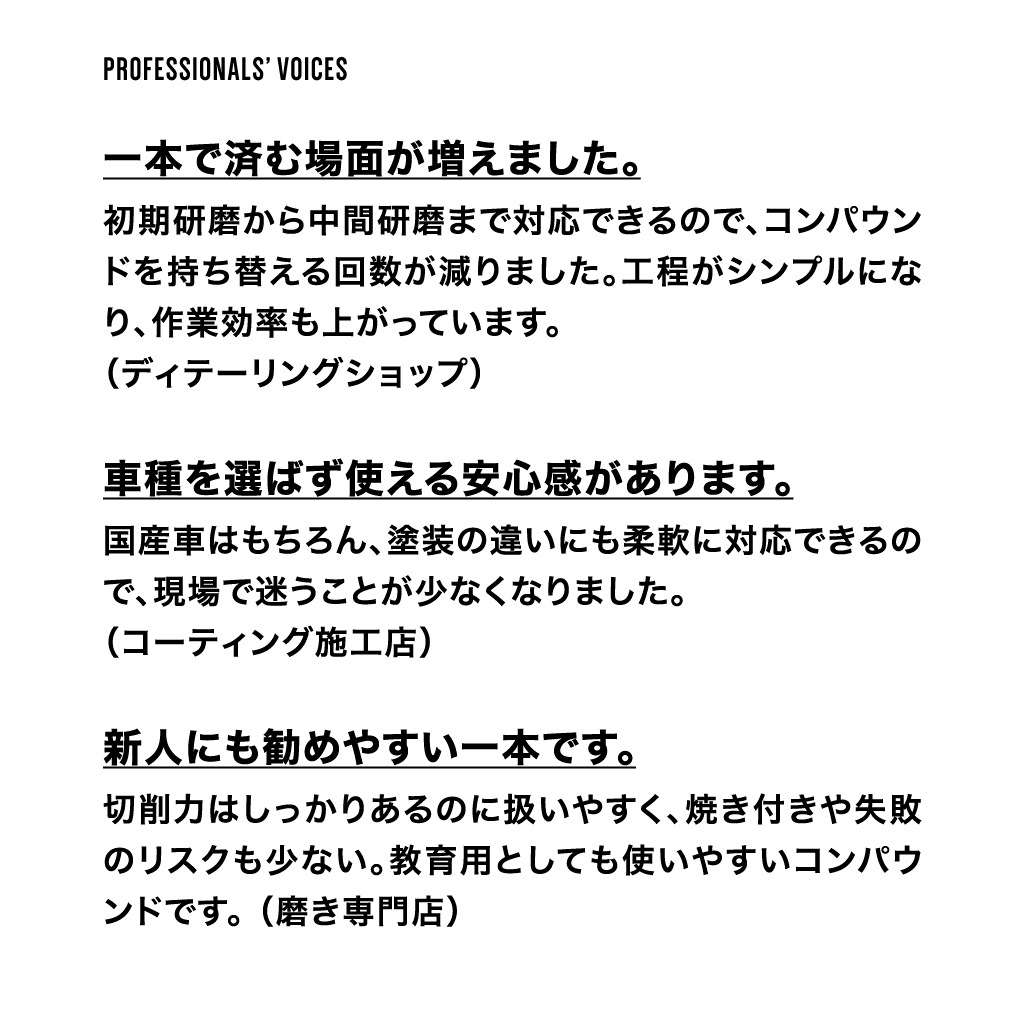 PROFESSIONALS' VOICES

一本で済む場面が増えました。

初期研磨から中間研磨まで対応できるので、コンパウンドを持ち替える回数が減りました。工程がシンプルになり、作業効率も上がっています。
（ディテーリングショップ）

車種を選ばず使える安心感があります。

国産車はもちろん、塗装の違いにも柔軟に対応できるので、現場で迷うことが少なくなりました。
（コーティング施工店）

新人にも勧めやすい一本です。

切削力はしっかりあるのに扱いやすく、焼き付きや失敗のリスクも少ない。教育用としても使いやすいコンパウンドです。（磨き専門店）